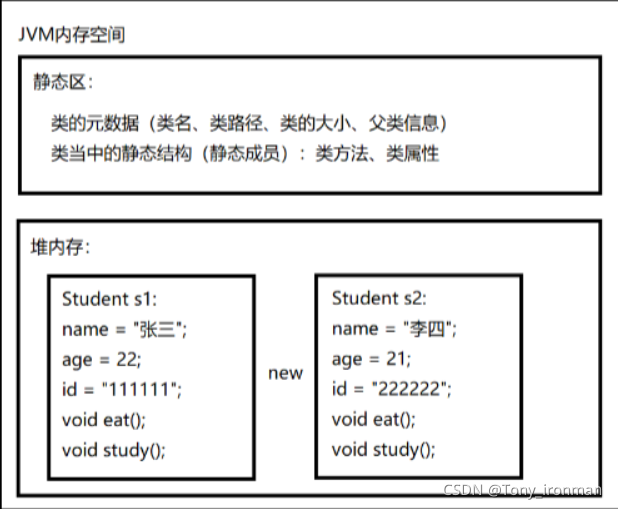 JVM内存空间

静态区：

类的元数据（类名、类路径、类的大小、父类信息）
类当中的静态结构（静态成员）：类方法、类属性

堆内存：

Student s1:
name = "张三";
age = 22;
id = "111111";
void eat();
void study();

new

Student s2:
name = "李四";
age = 21;
id = "222222";
void eat();
void study();

CSDN @Tony_ironman